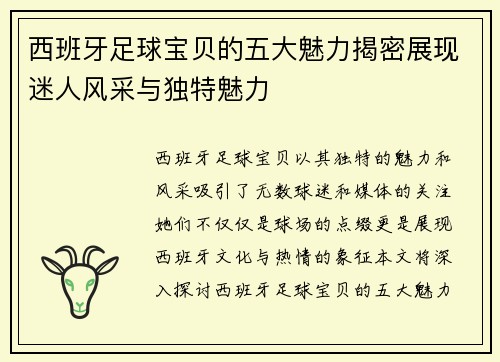 西班牙足球宝贝的五大魅力揭密展现迷人风采与独特魅力

西班牙足球宝贝以其独特的魅力和风采吸引了无数球迷和媒体的关注她们不仅仅是球场的点缀更是展现西班牙文化与热情的象征本文将深入探讨西班牙足球宝贝的五大魅力